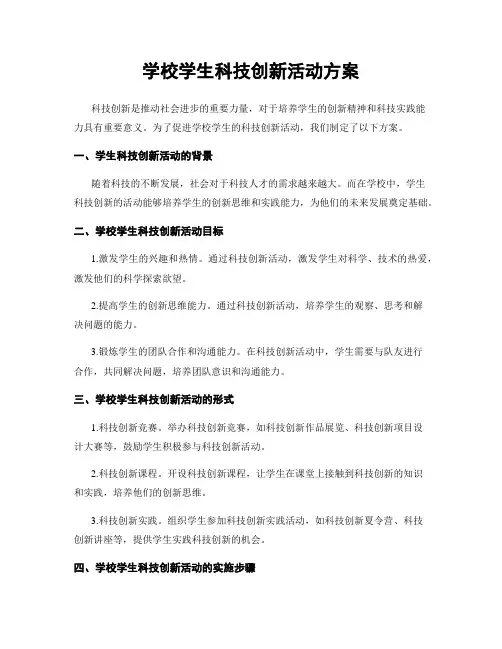 学校学生科技创新活动方案

科技创新是推动社会进步的重要力量，对于培养学生的创新精神和科技实践能力具有重要意义。为了促进学校学生的科技创新活动，我们制定了以下方案。

一、学生科技创新活动的背景

随着科技的不断发展，社会对于科技人才的需求越来越大。而在学校中，学生科技创新的活动能够培养学生的创新思维和实践能力，为他们的未来发展奠定基础。

二、学校学生科技创新活动目标

1.激发学生的兴趣和热情。通过科技创新活动，激发学生对科学、技术的热爱，激发他们的科学探索欲望。

2.提高学生的创新思维能力。通过科技创新活动，培养学生的观察、思考和解决问题的能力。

3.锻炼学生的团队合作和沟通能力。在科技创新活动中，学生需要与队友进行合作，共同解决问题，培养团队意识和沟通能力。

三、学校学生科技创新活动的形式

1.科技创新竞赛。举办科技创新竞赛，如科技创新作品展览、科技创新项目设计大赛等，鼓励学生积极参与科技创新活动。

2.科技创新课程。开设科技创新课程，让学生在课堂上接触到科技创新的知识和实践，培养他们的创新思维。

3.科技创新实践。组织学生参加科技创新实践活动，如科技创新夏令营、科技创新讲座等，提供学生实践科技创新的机会。

四、学校学生科技创新活动的实施步骤